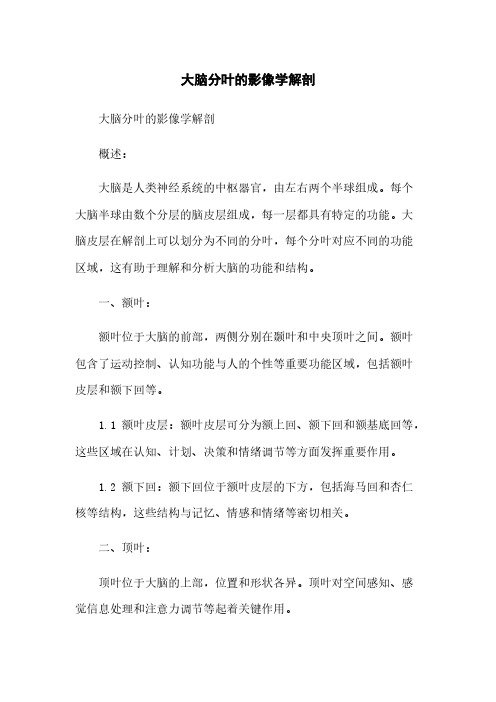 大脑分叶的影像学解剖

大脑分叶的影像学解剖

概述：

大脑是人类神经系统的中枢器官，由左右两个半球组成。每个大脑半球由数个分层的脑皮层组成，每一层都具有特定的功能。大脑皮层在解剖上可以划分为不同的分叶，每个分叶对应不同的功能区域，这有助于理解和分析大脑的功能和结构。

一、额叶：

额叶位于大脑的前部，两侧分别在颞叶和中央顶叶之间。额叶包含了运动控制、认知功能与人的个性等重要功能区域，包括额叶皮层和额下回等。

1.1 额叶皮层：额叶皮层可分为额上回、额下回和额基底回等，这些区域在认知、计划、决策和情绪调节等方面发挥重要作用。

1.2 额下回：额下回位于额叶皮层的下方，包括海马回和杏仁核等结构，这些结构与记忆、情感和情绪等密切相关。

二、顶叶：

顶叶位于大脑的上部，位置和形状各异。顶叶对空间感知、感觉信息处理和注意力调节等起着关键作用。